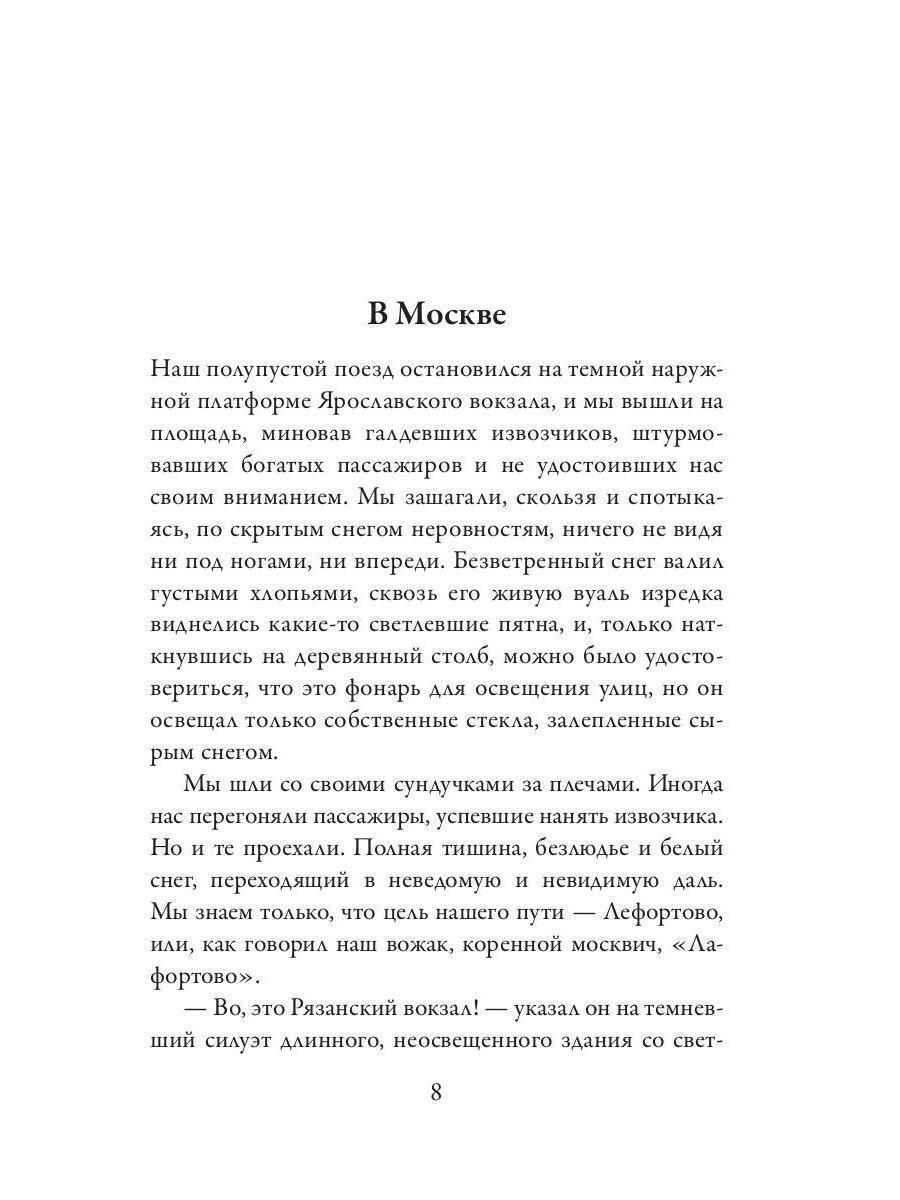 В Москве

Наш полупустой поезд остановился на темной наружной платформе Ярославского вокзала, и мы вышли на площадь, миновав галдевших извозчиков, штурмовавших богатых пассажиров и не удостоивших нас своим вниманием. Мы зашагали, скользя и спотыкаясь, по скрытым снегом неровностям, ничего не видя ни под ногами, ни впереди. Безветренный снег валил густыми хлопьями, сквозь его живую вуаль изредка виднелись какие-то светлевшие пятна, и, только наткнувшись на деревянный столб, можно было удостовериться, что это фонарь для освещения улиц, но он освещал только собственные стекла, залепленные сырым снегом.

Мы шли со своими сундучками за плечами. Иногда нас перегоняли пассажиры, успевшие нанять извозчика. Но и те проехали. Полная тишина, безлюдье и белый снег, переходящий в неведомую и невидимую даль. Мы знаем только, что цель нашего пути — Лефортово, или, как говорил наш вожак, коренной москвич, «Лафортово».

— Во, это Рязанский вокзал! — указал он на темневший силуэт длинного, неосвещенного здания со свет-

8